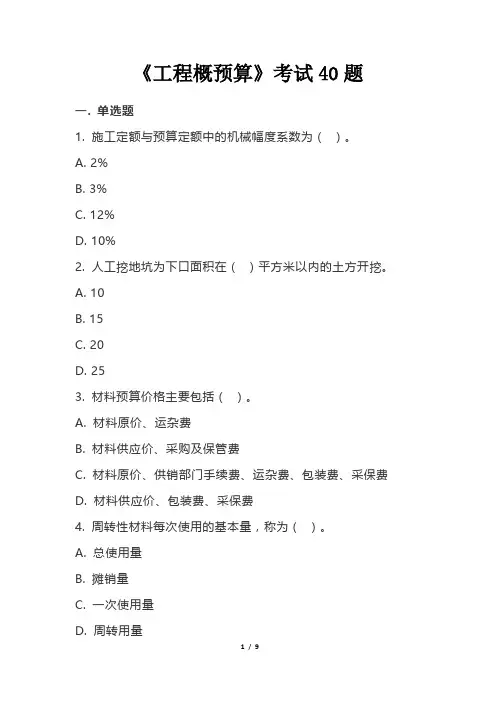 《工程概预算》考试 40 题

一. 单选题

1. 施工定额与预算定额中的机械幅度系数为（ ）。

A. 2%

B. 3%

C. 12%

D. 10%

2. 人工挖地坑为下口面积在（ ）平方米以内的土方开挖。

A. 10

B. 15

C. 20

D. 25

3. 材料预算价格主要包括（ ）。

A. 材料原价、运杂费

B. 材料供应价、采购及保管费

C. 材料原价、供销部门手续费、运杂费、包装费、采保费

D. 材料供应价、包装费、采保费

4. 周转性材料每次使用的基本量，称为（ ）。

A. 总使用量

B. 摊销量

C. 一次使用量

D. 周转用量

1 / 9